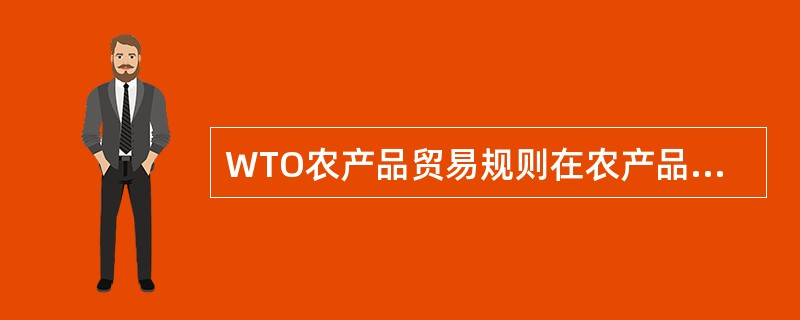 WTO农产品贸易规则在农产品...